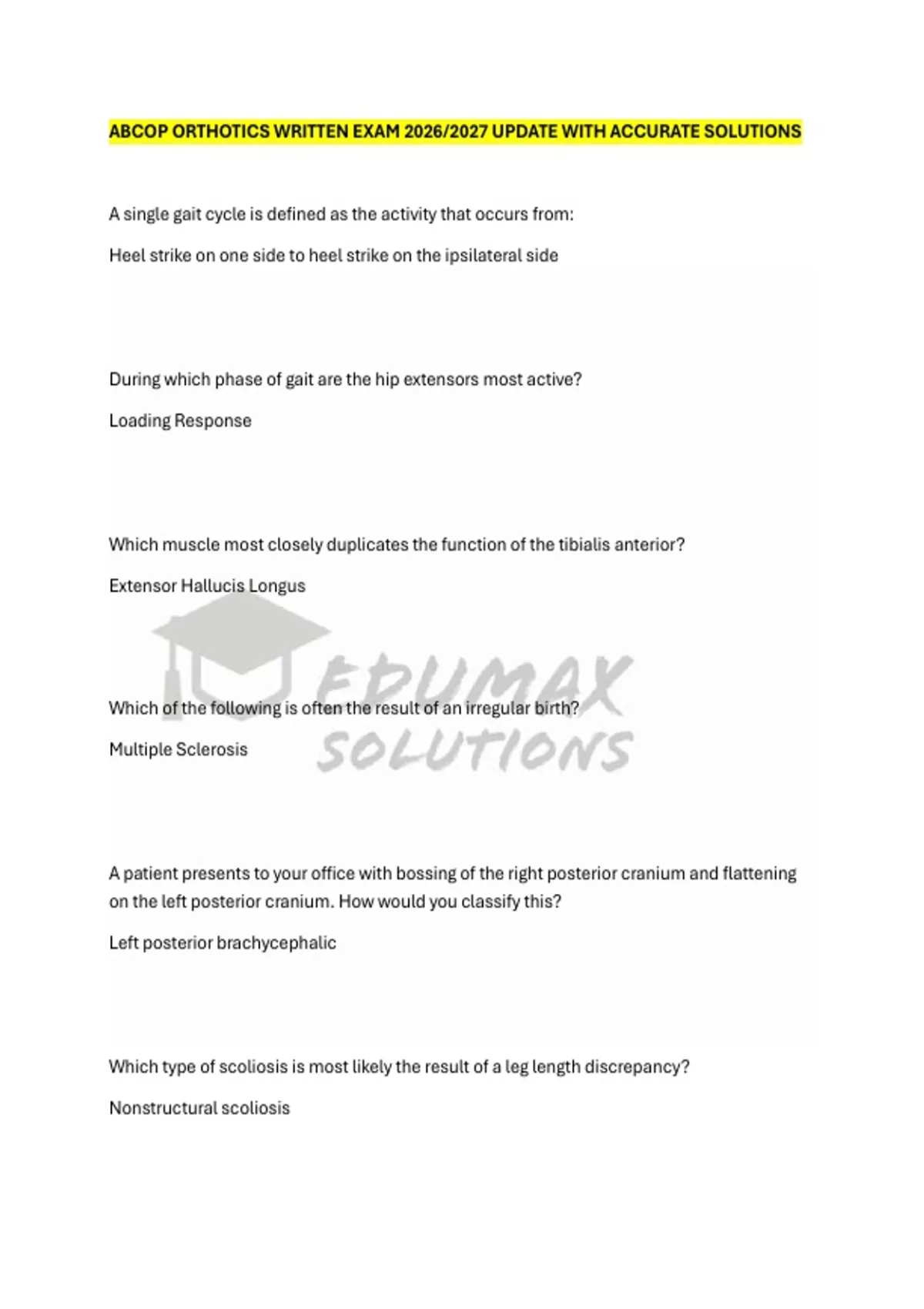 ABCOP ORTHOTICS WRITTEN EXAM 2026/2027 UPDATE WITH ACCURATE SOLUTIONS

A single gait cycle is defined as the activity that occurs from:

Heel strike on one side to heel strike on the ipsilateral side

During which phase of gait are the hip extensors most active?

Loading Response

Which muscle most closely duplicates the function of the tibialis anterior?

Extensor Hallucis Longus

Which of the following is often the result of an irregular birth?

Multiple Sclerosis

A patient presents to your office with bossing of the right posterior cranium and flattening on the left posterior cranium. How would you classify this?

Left posterior brachycephalic

Which type of scoliosis is most likely the result of a leg length discrepancy?

Nonstructural scoliosis

EDUMAX SOLUTIONS